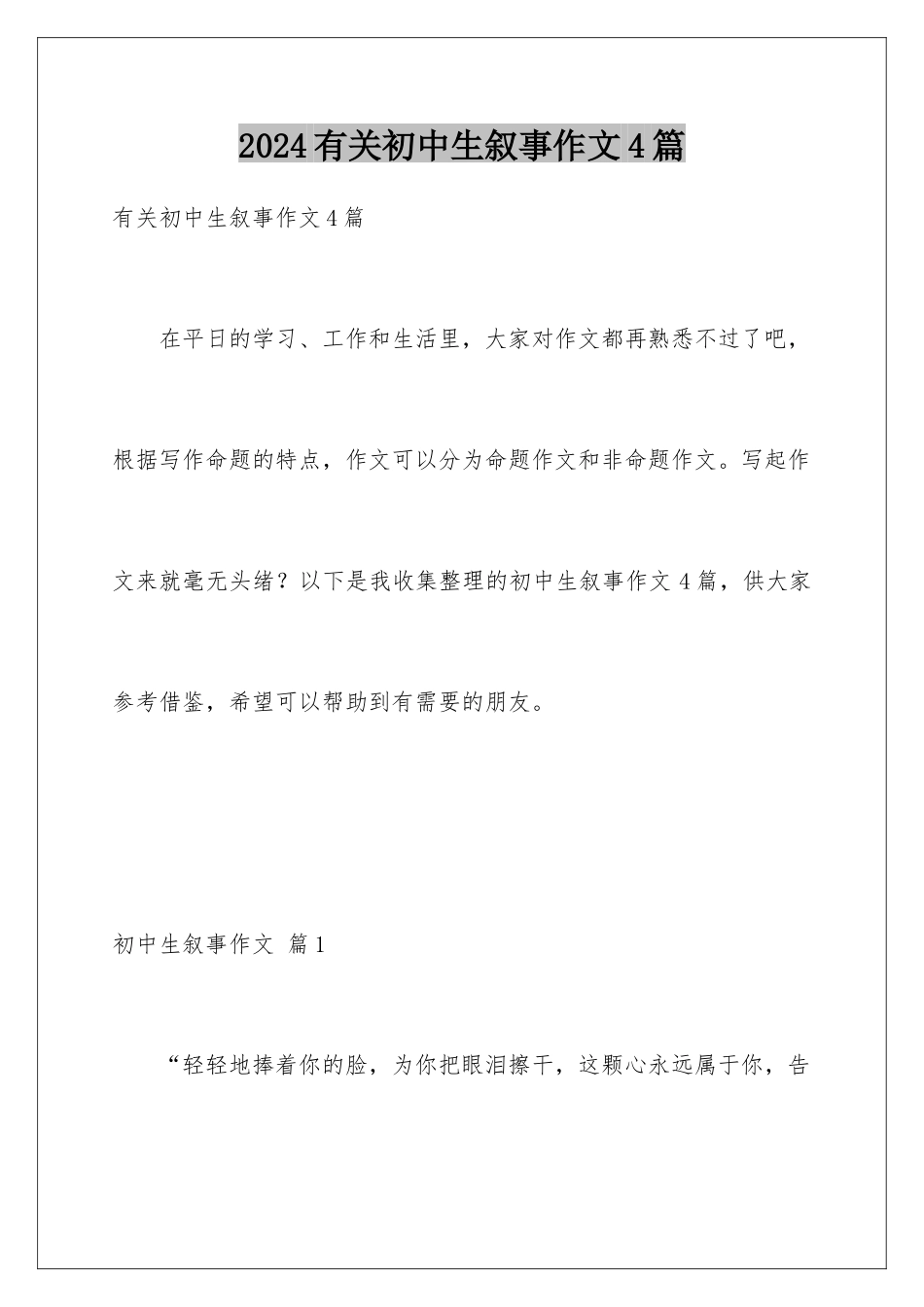 2024有关初中生叙事作文4篇

有关初中生叙事作文4篇

在平日的学习、工作和生活里，大家对作文都再熟悉不过了吧，根据写作命题的特点，作文可以分为命题作文和非命题作文。写起作文来就毫无头绪？以下是我收集整理的初中生叙事作文4篇，供大家参考借鉴，希望可以帮助到有需要的朋友。

初中生叙事作文 篇1

“轻轻地捧着你的脸，为你把眼泪擦干，这颗心永远属于你，告